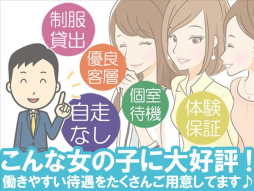 制服貸出

優良客層

自走なし

個室待機

体験保証

こんな女の子に大好評！
働きやすい待遇をたくさんご用意してます♪